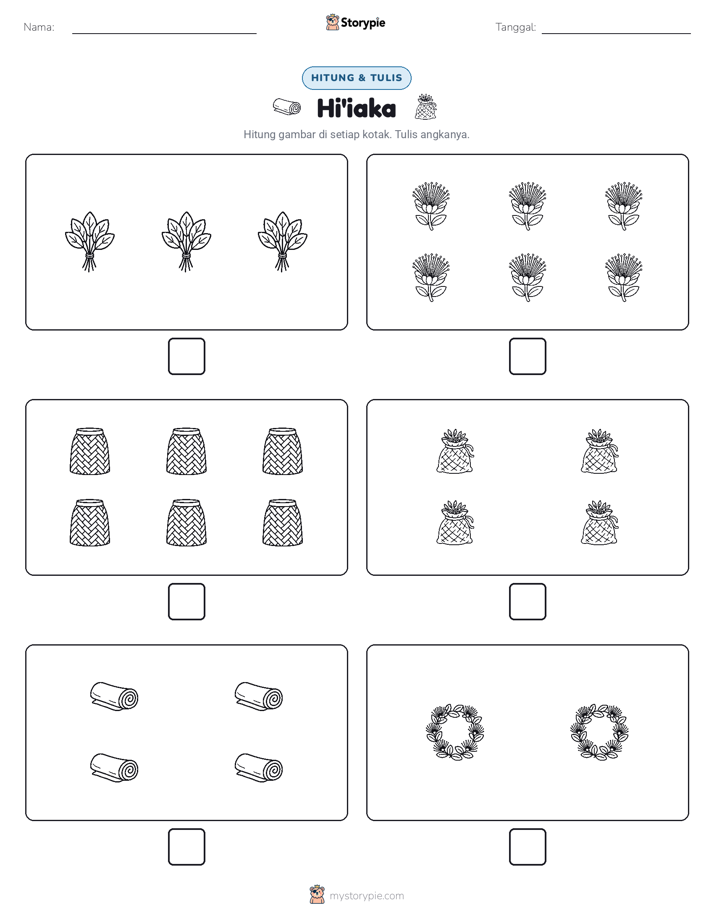 Nama: ____ Storypie Tanggal: ____

HITUNG & TULIS

Hi'iaka

Hitung gambar di setiap kotak. Tulis angkanya.

☐ ☐

☐ ☐

☐ ☐

mystorypie.com